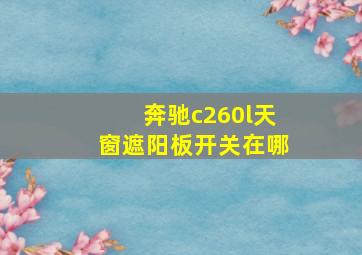 奔驰c260l天窗遮阳板开关在哪